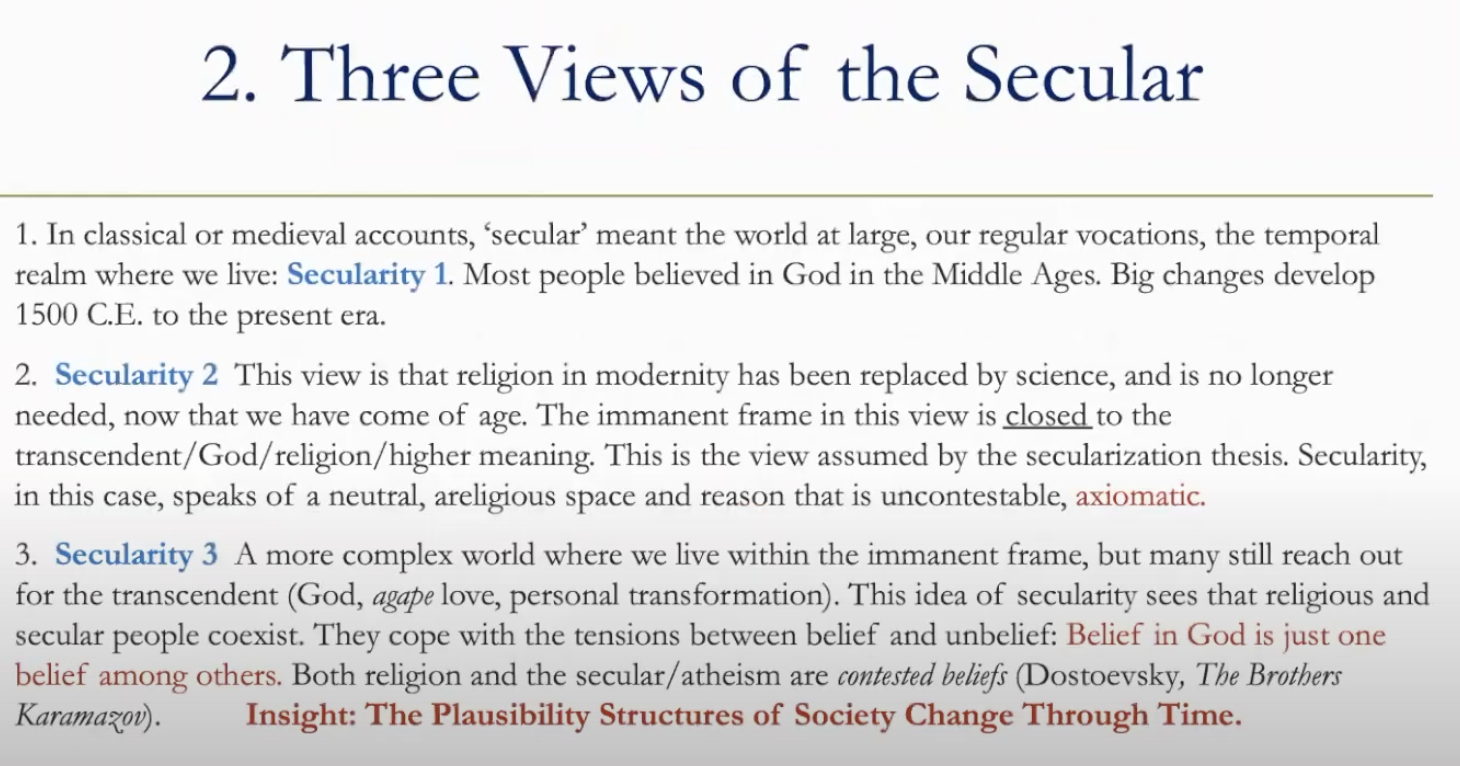 2. Three Views of the Secular

1. In classical or medieval accounts, 'secular' meant the world at large, our regular vocations, the temporal realm where we live: Secularity 1. Most people believed in God in the Middle Ages. Big changes develop 1500 C.E. to the present era.

2. Secularity 2 This view is that religion in modernity has been replaced by science, and is no longer needed, now that we have come of age. The immanent frame in this view is closed to the transcendent/God/religion/higher meaning. This is the view assumed by the secularization thesis. Secularity, in this case, speaks of a neutral, areligious space and reason that is uncontestable, axiomatic.

3. Secularity 3 A more complex world where we live within the immanent frame, but many still reach out for the transcendent (God, agape love, personal transformation). This idea of secularity sees that religious and secular people coexist. They cope with the tensions between belief and unbelief: Belief in God is just one belief among others. Both religion and the secular/atheism are contested beliefs (Dostoevsky, The Brothers Karamazov). Insight: The Plausibility Structures of Society Change Through Time.